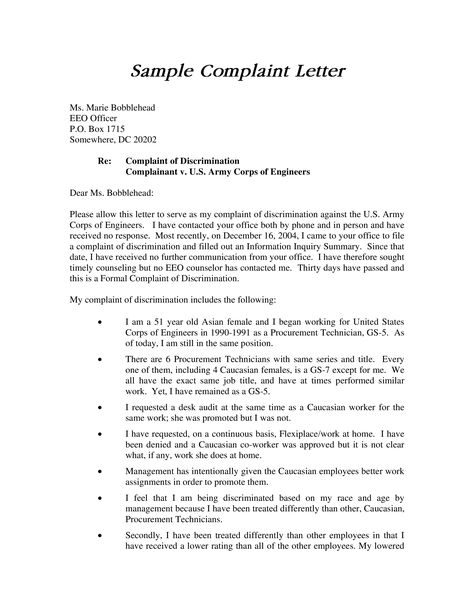 Sample Complaint Letter

Ms. Marie Bobblehead
EEO Officer
P.O. Box 1715
Somewhere, DC 20202

Re: Complaint of Discrimination
Complainant v. U.S. Army Corps of Engineers

Dear Ms. Bobblehead:

Please allow this letter to serve as my complaint of discrimination against the U.S. Army Corps of Engineers. I have contacted your office both by phone and in person and have received no response. Most recently, on December 16, 2004, I came to your office to file a complaint of discrimination and filled out an Information Inquiry Summary. Since that date, I have received no further communication from your office. I have therefore sought timely counseling but no EEO counselor has contacted me. Thirty days have passed and this is a Formal Complaint of Discrimination.

My complaint of discrimination includes the following:

• I am a 51 year old Asian female and I began working for United States Corps of Engineers in 1990-1991 as a Procurement Technician, GS-5. As of today, I am still in the same position.

• There are 6 Procurement Technicians with same series and title. Every one of them, including 4 Caucasian females, is a GS-7 except for me. We all have the exact same job title, and have at times performed similar work. Yet, I have remained as a GS-5.

• I requested a desk audit at the same time as a Caucasian worker for the same work; she was promoted but I was not.

• I have requested, on a continuous basis, Flexiplace/work at home. I have been denied and a Caucasian co-worker was approved but it is not clear what, if any, work she does at home.

• Management has intentionally given the Caucasian employees better work assignments in order to promote them.

• I feel that I am being discriminated based on my race and age by management because I have been treated differently than other, Caucasian, Procurement Technicians.

• Secondly, I have been treated differently than other employees in that I have received a lower rating than all of the other employees. My lowered